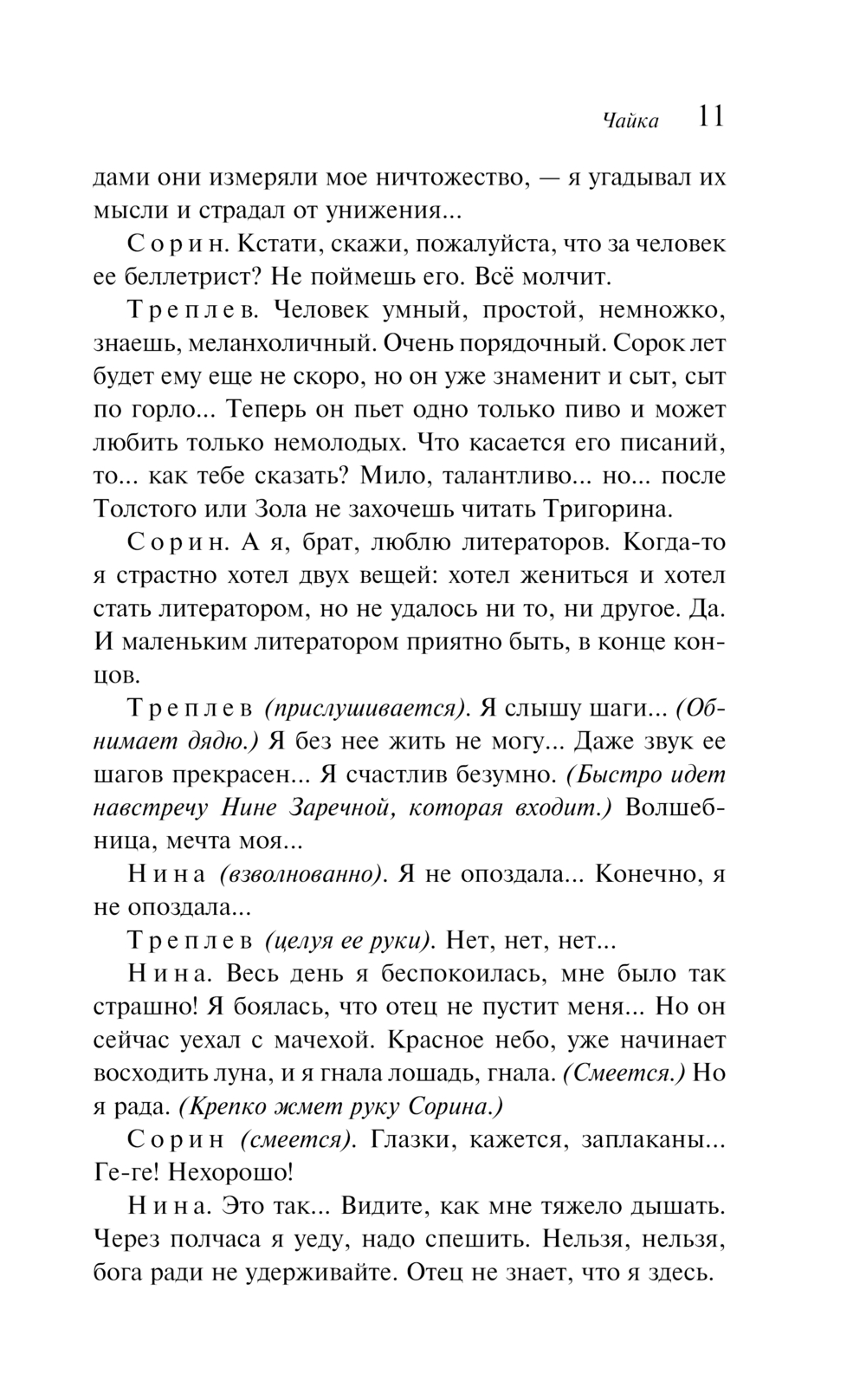 Чайка 11

дами они измеряли мое ничтожество, — я угадывал их мысли и страдал от унижения...

Сорин. Кстати, скажи, пожалуйста, что за человек ее беллетрист? Не поймешь его. Всё молчит.

Треплев. Человек умный, простой, немножко, знаешь, меланхоличный. Очень порядочный. Сорок лет будет ему еще не скоро, но он уже знаменит и сыт, сыт по горло... Теперь он пьет одно только пиво и может любить только немолодых. Что касается его писаний, то... как тебе сказать? Мило, талантливо... но... после Толстого или Зола не захочешь читать Тригорина.

Сорин. А я, брат, люблю литераторов. Когда-то я страстно хотел двух вещей: хотел жениться и хотел стать литератором, но не удалось ни то, ни другое. Да. И маленьким литератором приятно быть, в конце концов.

Треплев (прислушивается). Я слышу шаги... (Обнимает дядю.) Я без нее жить не могу... Даже звук ее шагов прекрасен... Я счастлив безумно. (Быстро идет навстречу Нине Заречной, которая входит.) Волшебница, мечта моя...

Нина (взволнованно). Я не опоздала... Конечно, я не опоздала...

Треплев (целуя ее руки). Нет, нет, нет...

Нина. Весь день я беспокоилась, мне было так страшно! Я боялась, что отец не пустит меня... Но он сейчас уехал с мачехой. Красное небо, уже начинает восходить луна, и я гнала лошадь, гнала. (Смеется.) Но я рада. (Крепко жмет руку Сорина.)

Сорин (смеется). Глазки, кажется, заплаканы... Ге-ге! Нехорошо!

Нина. Это так... Видите, как мне тяжело дышать. Через полчаса я уеду, надо спешить. Нельзя, нельзя, бога ради не удерживайте. Отец не знает, что я здесь.